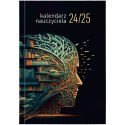 kalendarz nauczyciela 24/25